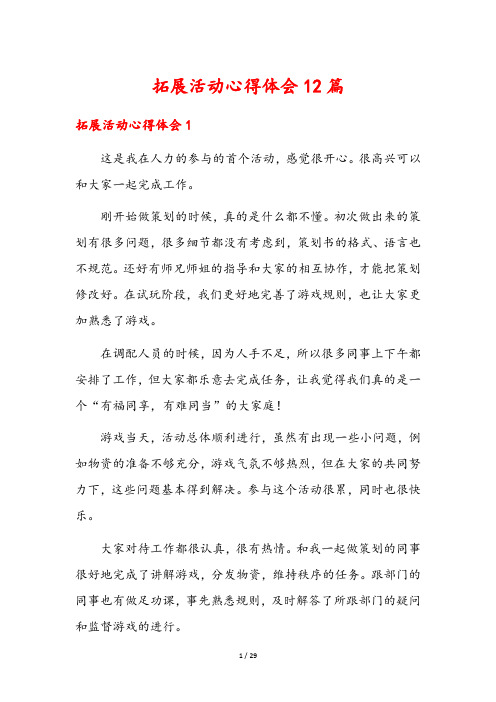 拓展活动心得体会12篇

拓展活动心得体会1

这是我在人力的参与的首个活动，感觉很开心。很高兴可以和大家一起完成工作。

刚开始做策划的时候，真的是什么都不懂。初次做出来的策划有很多问题，很多细节都没有考虑到，策划书的格式、语言也不规范。还好有师兄师姐的指导和大家的相互协作，才能把策划修改好。在试玩阶段，我们更好地完善了游戏规则，也让大家更加熟悉了游戏。

在调配人员的时候，因为人手不足，所以很多同事上下午都安排了工作，但大家都乐意去完成任务，让我觉得我们真的是一个“有福同享，有难同当”的大家庭！

游戏当天，活动总体顺利进行，虽然有出现一些小问题，例如物资的准备不够充分，游戏气氛不够热烈，但在大家的共同努力下，这些问题基本得到解决。参与这个活动很累，同时也很快乐。

大家对待工作都很认真，很有热情。和我一起做策划的同事很好地完成了讲解游戏，分发物资，维持秩序的任务。跟部门的同事也有做足功课，事先熟悉规则，及时解答了所跟部门的疑问和监督游戏的进行。

1 / 29